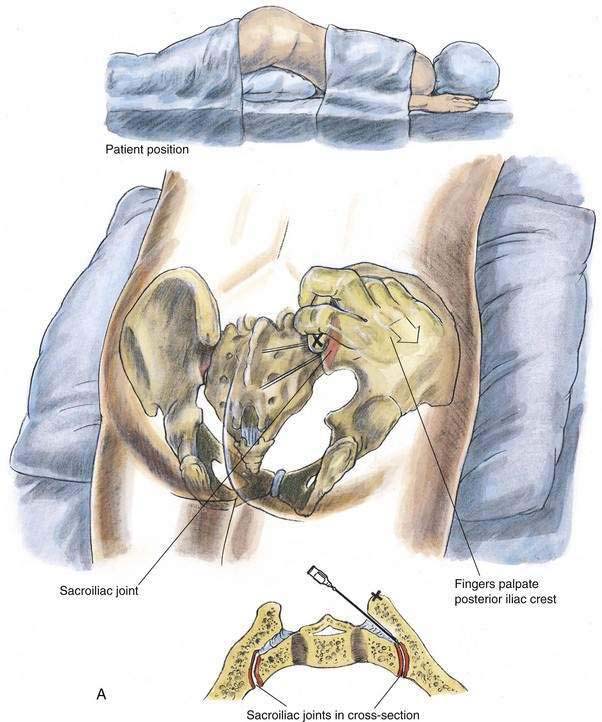 Patient position

Sacroiliac joint

Fingers palpate posterior iliac crest

A

Sacroiliac joints in cross-section